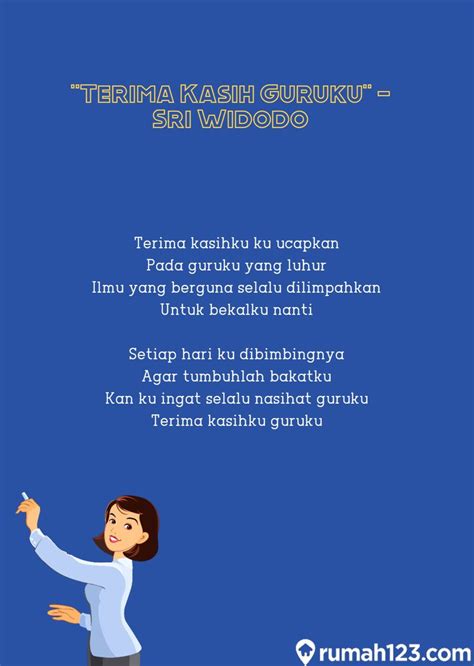 "TERIMA KASIH GURUKU" - SRI WIDODO

Terima kasihku ku ucapkan
Pada guruku yang luhur
Ilmu yang berguna selalu dilimpahkan
Untuk bekalku nanti

Setiap hari ku dibimbingnya
Agar tumbuhlah bakatku
Kan ku ingat selalu nasihat guruku
Terima kasihku guruku

rumah123.com